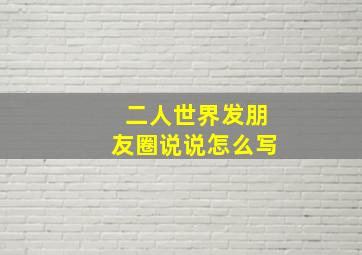 二人世界发朋友圈说说怎么写